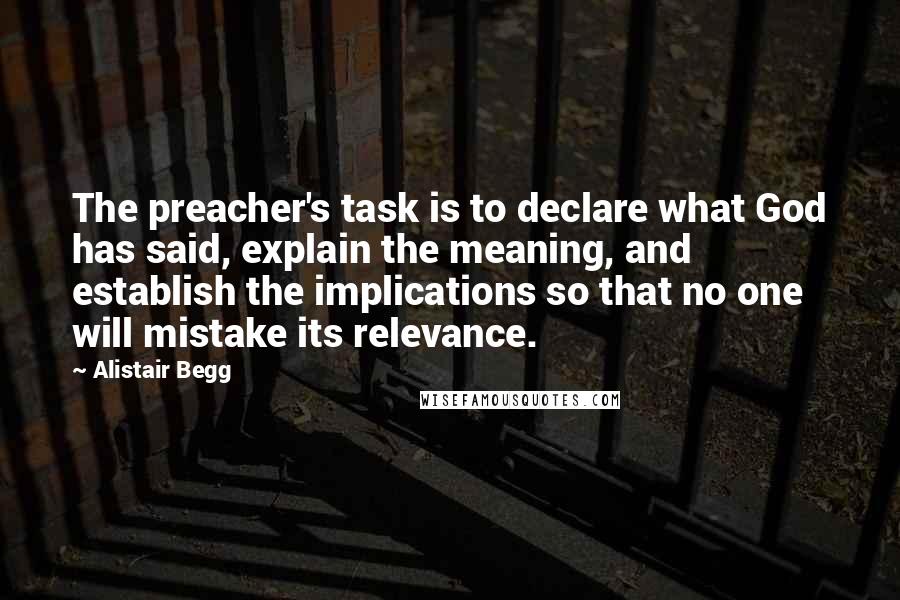 The preacher's task is to declare what God has said, explain the meaning, and establish the implications so that no one will mistake its relevance.

~ Alistair Begg

WISEFAMOUSQUOTES.COM